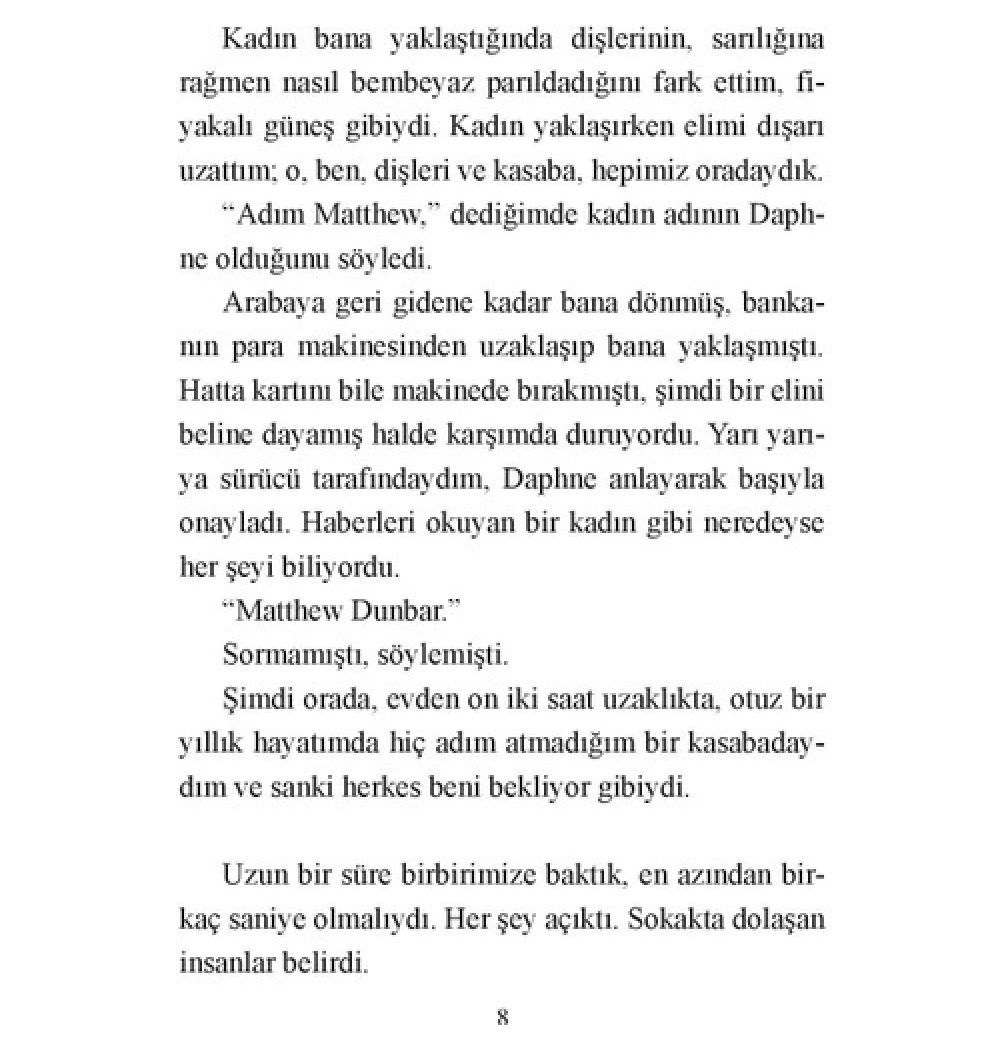 Kadın bana yaklaştığında dişlerinin, sarılığına rağmen nasıl bembeyaz parıldadığını fark ettim, fiyakalı güneş gibiydi. Kadın yaklaşırken elimi dışarı uzattım; o, ben, dişleri ve kasaba, hepimiz oradaydık.

"Adım Matthew," dediğimde kadın adının Daphne olduğunu söyledi.

Arabaya geri gidene kadar bana dönmüş, bankanın para makinesinden uzaklaşıp bana yaklaşmıştı. Hatta kartını bile makinede bırakmıştı, şimdi bir elini beline dayamış halde karşımda duruyordu. Yarı yarıya sürücü tarafındaydım, Daphne anlayarak başıyla onayladı. Haberleri okuyan bir kadın gibi neredeyse her şeyi biliyordu.

"Matthew Dunbar."

Sormamıştı, söylemişti.

Şimdi orada, evden on iki saat uzaklıkta, otuz bir yıllık hayatımda hiç adım atmadığım bir kasabadaydım ve sanki herkes beni bekliyor gibiydi.

Uzun bir süre birbirimize baktık, en azından birkaç saniye olmalıydı. Her şey açıktı. Sokakta dolaşan insanlar belirdi.

8